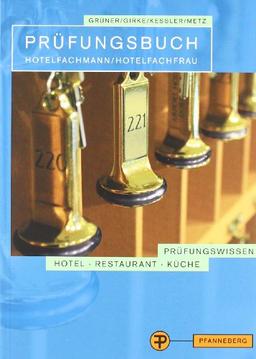 GRÜNER/GIRKE/KESSLER/METZ

PRÜFUNGSBUCH
HOTELFACHMANN/HOTELFACHFRAU

220

221

PRÜFUNGSWISSEN
HOTEL · RESTAURANT · KÜCHE

PFANNEBERG